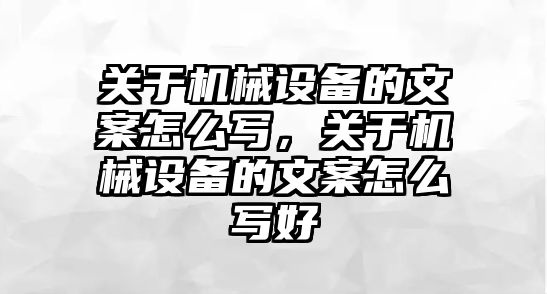 关于机械设备的文案怎么写，关于机械设备的文案怎么写好